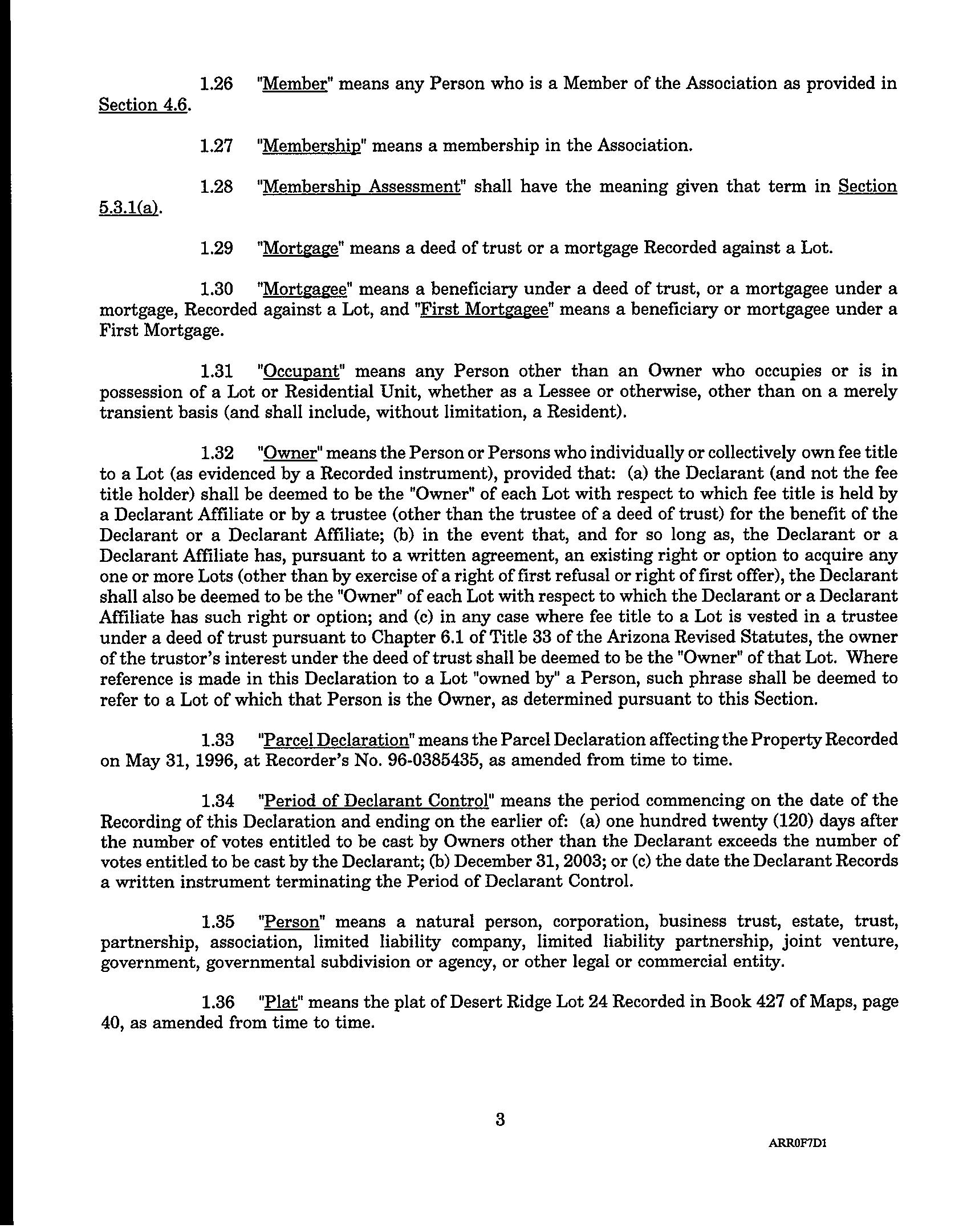 1.26 "Member" means any Person who is a Member of the Association as provided in Section 4.6.

1.27 "Membership" means a membership in the Association.

1.28 "Membership Assessment" shall have the meaning given that term in Section 5.3.1(a).

1.29 "Mortgage" means a deed of trust or a mortgage Recorded against a Lot.

1.30 "Mortgagee" means a beneficiary under a deed of trust, or a mortgagee under a mortgage, Recorded against a Lot, and "First Mortgagee" means a beneficiary or mortgagee under a First Mortgage.

1.31 "Occupant" means any Person other than an Owner who occupies or is in possession of a Lot or Residential Unit, whether as a Lessee or otherwise, other than on a merely transient basis (and shall include, without limitation, a Resident).

1.32 "Owner" means the Person or Persons who individually or collectively own fee title to a Lot (as evidenced by a Recorded instrument), provided that: (a) the Declarant (and not the fee title holder) shall be deemed to be the "Owner" of each Lot with respect to which fee title is held by a Declarant Affiliate or by a trustee (other than the trustee of a deed of trust) for the benefit of the Declarant or a Declarant Affiliate; (b) in the event that, and for so long as, the Declarant or a Declarant Affiliate has, pursuant to a written agreement, an existing right or option to acquire any one or more Lots (other than by exercise of a right of first refusal or right of first offer), the Declarant shall also be deemed to be the "Owner" of each Lot with respect to which the Declarant or a Declarant Affiliate has such right or option; and (c) in any case where fee title to a Lot is vested in a trustee under a deed of trust pursuant to Chapter 6.1 of Title 33 of the Arizona Revised Statutes, the owner of the trustor's interest under the deed of trust shall be deemed to be the "Owner" of that Lot. Where reference is made in this Declaration to a Lot "owned by" a Person, such phrase shall be deemed to refer to a Lot of which that Person is the Owner, as determined pursuant to this Section.

1.33 "Parcel Declaration" means the Parcel Declaration affecting the Property Recorded on May 31, 1996, at Recorder's No. 96-0385435, as amended from time to time.

1.34 "Period of Declarant Control" means the period commencing on the date of the Recording of this Declaration and ending on the earlier of: (a) one hundred twenty (120) days after the number of votes entitled to be cast by Owners other than the Declarant exceeds the number of votes entitled to be cast by the Declarant; (b) December 31, 2003; or (c) the date the Declarant Records a written instrument terminating the Period of Declarant Control.

1.35 "Person" means a natural person, corporation, business trust, estate, trust, partnership, association, limited liability company, limited liability partnership, joint venture, government, governmental subdivision or agency, or other legal or commercial entity.

1.36 "Plat" means the plat of Desert Ridge Lot 24 Recorded in Book 427 of Maps, page 40, as amended from time to time.

3

ARR0F7D1